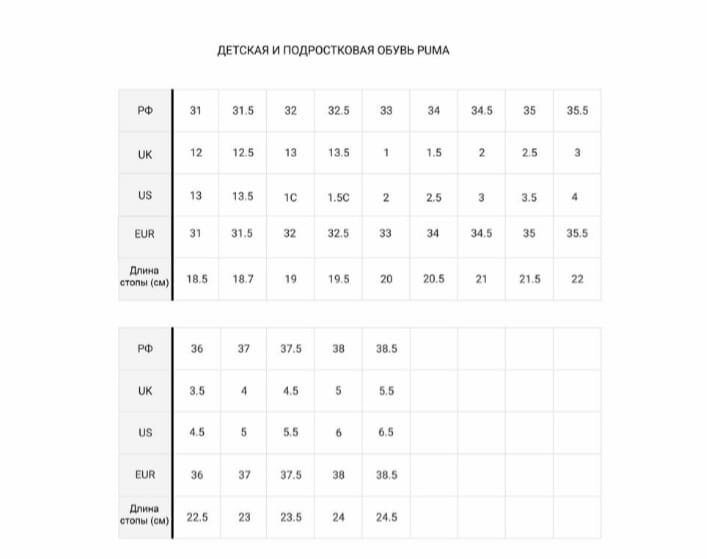 ДЕТСКАЯ И ПОДРОСТКОВАЯ ОБУВЬ PUMA

| РФ | 31 | 31.5 | 32 | 32.5 | 33 | 34 | 34.5 | 35 | 35.5 |
|---|---|---|---|---|---|---|---|---|---|
| UK | 12 | 12.5 | 13 | 13.5 | 1 | 1.5 | 2 | 2.5 | 3 |
| US | 13 | 13.5 | 1C | 1.5C | 2 | 2.5 | 3 | 3.5 | 4 |
| EUR | 31 | 31.5 | 32 | 32.5 | 33 | 34 | 34.5 | 35 | 35.5 |
| Длина стопы (см) | 18.5 | 18.7 | 19 | 19.5 | 20 | 20.5 | 21 | 21.5 | 22 |

| РФ | 36 | 37 | 37.5 | 38 | 38.5 | | | | |
|---|---|---|---|---|---|---|---|---|---|
| UK | 3.5 | 4 | 4.5 | 5 | 5.5 | | | | |
| US | 4.5 | 5 | 5.5 | 6 | 6.5 | | | | |
| EUR | 36 | 37 | 37.5 | 38 | 38.5 | | | | |
| Длина стопы (см) | 22.5 | 23 | 23.5 | 24 | 24.5 | | | | |